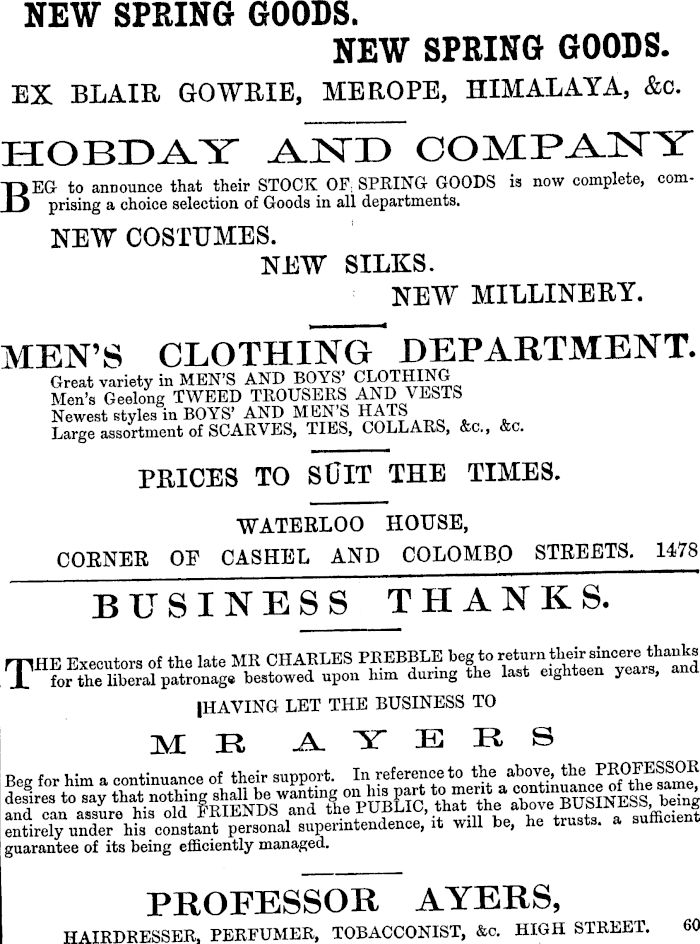 NEW SPRING GOODS.

NEW SPRING GOODS.

EX BLAIR GOWRIE, MEROPE, HIMALAYA, &c.

HOBDAY AND COMPANY

BEG to announce that their STOCK OF SPRING GOODS is now complete, comprising a choice selection of Goods in all departments.

NEW COSTUMES.

NEW SILKS.

NEW MILLINERY.

MEN'S CLOTHING DEPARTMENT.

Great variety in MEN'S AND BOYS' CLOTHING
Men's Geelong TWEED TROUSERS AND VESTS
Newest styles in BOYS' AND MEN'S HATS
Large assortment of SCARVES, TIES, COLLARS, &c., &c.

PRICES TO SUIT THE TIMES.

WATERLOO HOUSE,
CORNER OF CASHEL AND COLOMBO STREETS. 1478

BUSINESS THANKS.

THE Executors of the late MR CHARLES PREBBLE beg to return their sincere thanks for the liberal patronage bestowed upon him during the last eighteen years, and

HAVING LET THE BUSINESS TO

MR AYERS

Beg for him a continuance of their support. In reference to the above, the PROFESSOR desires to say that nothing shall be wanting on his part to merit a continuance of the same, and can assure his old FRIENDS and the PUBLIC, that the above BUSINESS, being entirely under his constant personal superintendence, it will be, he trusts. a sufficient guarantee of its being efficiently managed.

PROFESSOR AYERS,

HAIRDRESSER, PERFUMER, TOBACCONIST, &c. HIGH STREET. 60